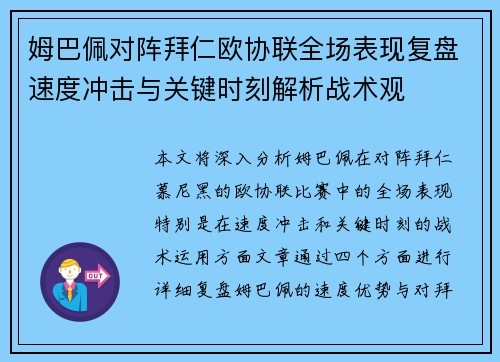 姆巴佩对阵拜仁欧协联全场表现复盘速度冲击与关键时刻解析战术观

本文将深入分析姆巴佩在对阵拜仁慕尼黑的欧协联比赛中的全场表现特别是在速度冲击和关键时刻的战术运用方面文章通过四个方面进行详细复盘姆巴佩的速度优势与对拜

OUT